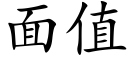 面值